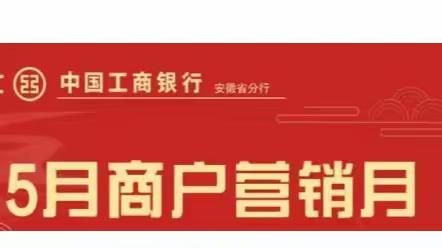 中国工商银行 安徽省分行

5月商户营销月